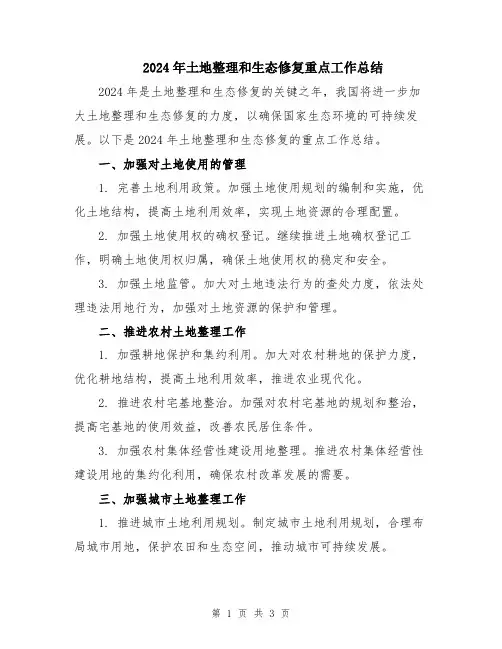 2024年土地整理和生态修复重点工作总结

2024年是土地整理和生态修复的关键之年，我国将进一步加大土地整理和生态修复的力度，以确保国家生态环境的可持续发展。以下是2024年土地整理和生态修复的重点工作总结。

一、加强对土地使用的管理

1. 完善土地利用政策。加强土地使用规划的编制和实施，优化土地结构，提高土地利用效率，实现土地资源的合理配置。

2. 加强土地使用权的确权登记。继续推进土地确权登记工作，明确土地使用权归属，确保土地使用权的稳定和安全。

3. 加强土地监管。加大对土地违法行为的查处力度，依法处理违法用地行为，加强对土地资源的保护和管理。

二、推进农村土地整理工作

1. 加强耕地保护和集约利用。加大对农村耕地的保护力度，优化耕地结构，提高土地利用效率，推进农业现代化。

2. 推进农村宅基地整治。加强对农村宅基地的规划和整治，提高宅基地的使用效益，改善农民居住条件。

3. 加强农村集体经营性建设用地整理。推进农村集体经营性建设用地的集约化利用，确保农村改革发展的需要。

三、加强城市土地整理工作

1. 推进城市土地利用规划。制定城市土地利用规划，合理布局城市用地，保护农田和生态空间，推动城市可持续发展。

第 1 页 共 3 页